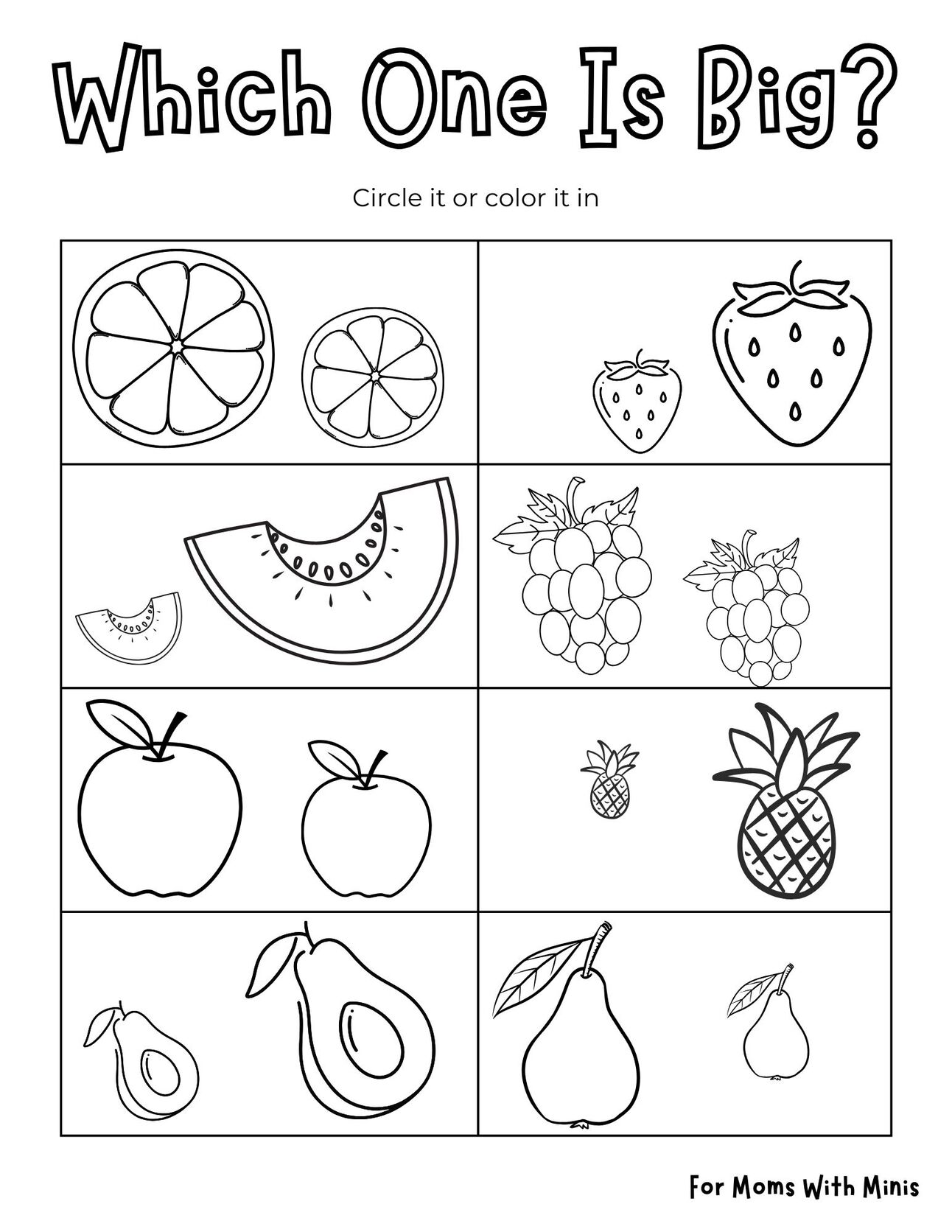 Which One Is Big?

Circle it or color it in

For Moms With Minis